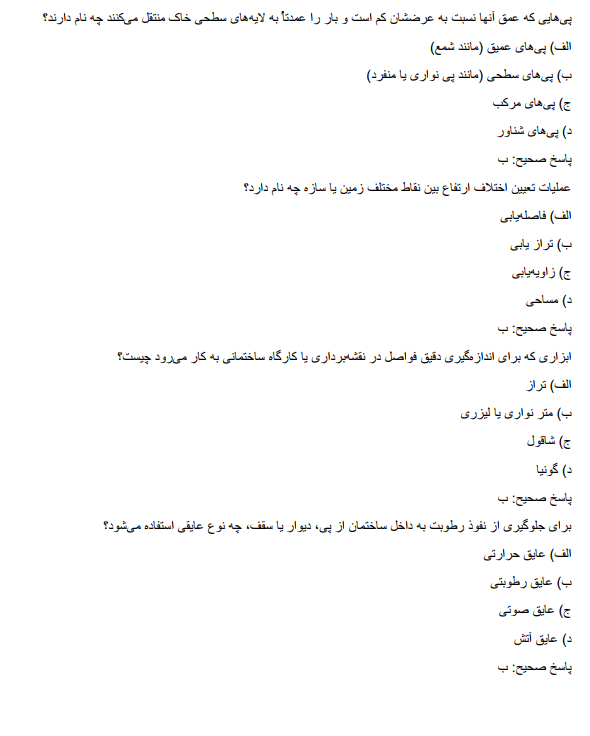 پی‌هایی که عمق آنها نسبت به عرضشان کم است و بار را عمدتاً به لایه‌های سطحی خاک منتقل می‌کنند چه نام دارند؟

الف) پی‌های عمیق (مانند شمع)

ب) پی‌های سطحی (مانند پی نواری یا منفرد)

ج) پی‌های مرکب

د) پی‌های شناور

پاسخ صحیح: ب

عملیات تعیین اختلاف ارتفاع بین نقاط مختلف زمین یا سازه چه نام دارد؟

الف) فاصله‌یابی

ب) تراز یابی

ج) زاویه‌یابی

د) مساحی

پاسخ صحیح: ب

ابزاری که برای اندازه‌گیری دقیق فواصل در نقشه‌برداری یا کارگاه ساختمانی به کار می‌رود چیست؟

الف) تراز

ب) متر نواری یا لیزری

ج) شاقول

د) گونیا

پاسخ صحیح: ب

برای جلوگیری از نفوذ رطوبت به داخل ساختمان از پی، دیوار یا سقف، چه نوع عایقی استفاده می‌شود؟

الف) عایق حرارتی

ب) عایق رطوبتی

ج) عایق صوتی

د) عایق آتش

پاسخ صحیح: ب